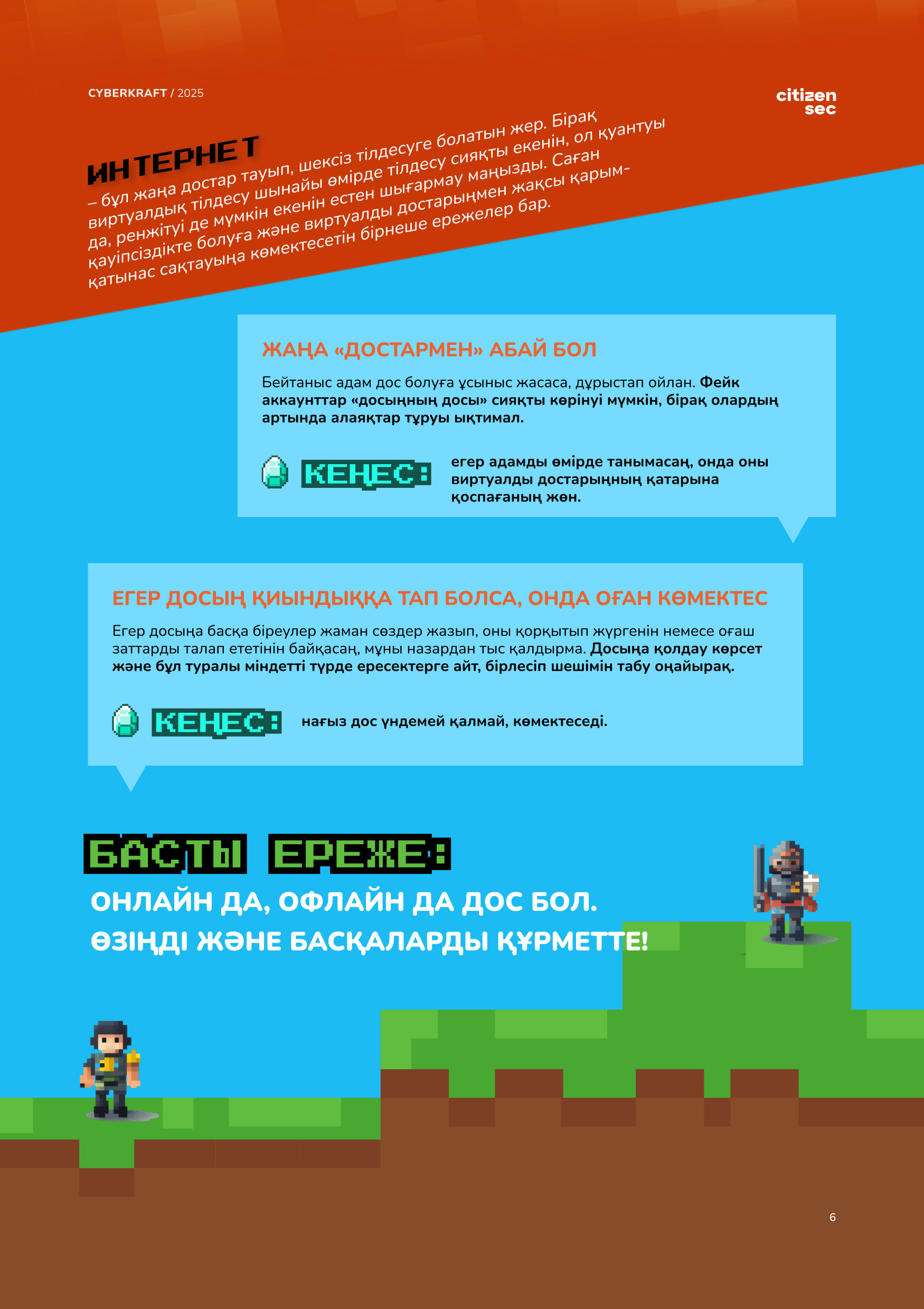 CYBERKRAFT / 2025

citizen
sec

ИНТЕРНЕТ

– бұл жаңа достар тауып, шексіз тілдесуге болатын жер. Бірақ виртуалдық тілдесу шынайы өмірде тілдесу сияқты екенін, ол қуантуы да, ренжітуі де мүмкін екенін естен шығармау маңызды. Саған қауіпсіздікте болуға және виртуалды достарыңмен жақсы қарым-қатынас сақтауыңа көмектесетін бірнеше ережелер бар.

ЖАҢА «ДОСТАРМЕН» АБАЙ БОЛ

Бейтаныс адам дос болуға ұсыныс жасаса, дұрыстап ойлан. Фейк аккаунттар «досыңның досы» сияқты көрінуі мүмкін, бірақ олардың артында алаяқтар тұруы ықтимал.

КЕҢЕС: егер адамды өмірде танымасаң, онда оны виртуалды достарыңның қатарына қоспағаның жөн.

ЕГЕР ДОСЫҢ ҚИЫНДЫҚҚА ТАП БОЛСА, ОНДА ОҒАН КӨМЕКТЕС

Егер досыңа басқа біреулер жаман сөздер жазып, оны қорқытып жүргенін немесе оғаш заттарды талап ететінін байқасаң, мұны назардан тыс қалдырма. Досыңа қолдау көрсет және бұл туралы міндетті түрде ересектерге айт, бірлесіп шешімін табу оңайырақ.

КЕҢЕС: нағыз дос үндемей қалмай, көмектеседі.

БАСТЫ ЕРЕЖЕ:

ОНЛАЙН ДА, ОФЛАЙН ДА ДОС БОЛ.
ӨЗІҢДІ ЖӘНЕ БАСҚАЛАРДЫ ҚҰРМЕТТЕ!

6